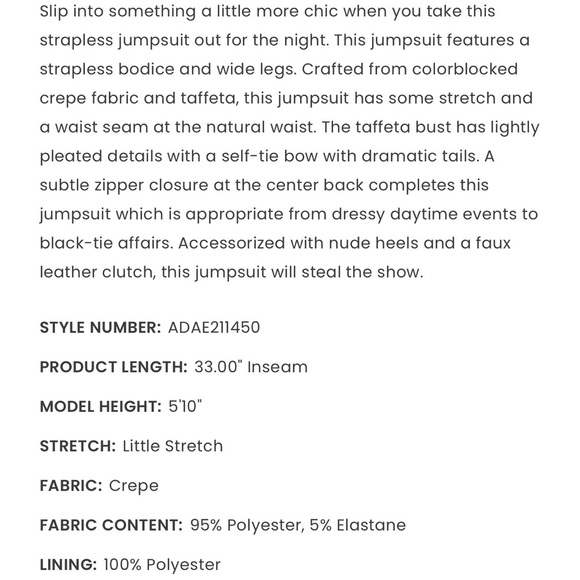 Slip into something a little more chic when you take this strapless jumpsuit out for the night. This jumpsuit features a strapless bodice and wide legs. Crafted from colorblocked crepe fabric and taffeta, this jumpsuit has some stretch and a waist seam at the natural waist. The taffeta bust has lightly pleated details with a self-tie bow with dramatic tails. A subtle zipper closure at the center back completes this jumpsuit which is appropriate from dressy daytime events to black-tie affairs. Accessorized with nude heels and a faux leather clutch, this jumpsuit will steal the show.

STYLE NUMBER: ADAE211450

PRODUCT LENGTH: 33.00" Inseam

MODEL HEIGHT: 5'10"

STRETCH: Little Stretch

FABRIC: Crepe

FABRIC CONTENT: 95% Polyester, 5% Elastane

LINING: 100% Polyester